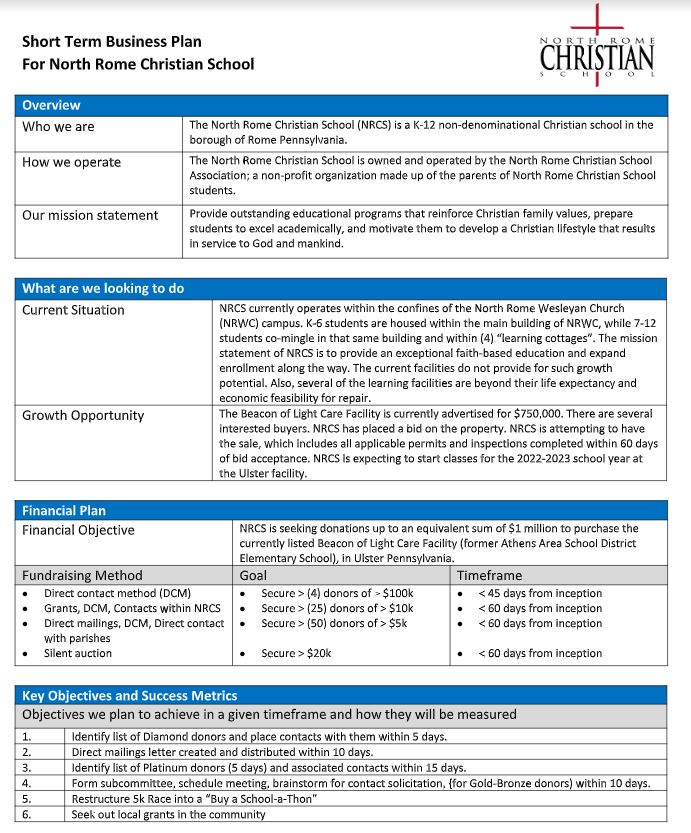 Short Term Business Plan
For North Rome Christian School

NORTH ROME
CHRISTIAN
SCHOOL

| Overview | |
|---|---|
| Who we are | The North Rome Christian School (NRCS) is a K-12 non-denominational Christian school in the borough of Rome Pennsylvania. |
| How we operate | The North Rome Christian School is owned and operated by the North Rome Christian School Association; a non-profit organization made up of the parents of North Rome Christian School students. |
| Our mission statement | Provide outstanding educational programs that reinforce Christian family values, prepare students to excel academically, and motivate them to develop a Christian lifestyle that results in service to God and mankind. |

| What are we looking to do | |
|---|---|
| Current Situation | NRCS currently operates within the confines of the North Rome Wesleyan Church (NRWC) campus. K-6 students are housed within the main building of NRWC, while 7-12 students co-mingle in that same building and within (4) "learning cottages". The mission statement of NRCS is to provide an exceptional faith-based education and expand enrollment along the way. The current facilities do not provide for such growth potential. Also, several of the learning facilities are beyond their life expectancy and economic feasibility for repair. |
| Growth Opportunity | The Beacon of Light Care Facility is currently advertised for $750,000. There are several interested buyers. NRCS has placed a bid on the property. NRCS is attempting to have the sale, which includes all applicable permits and inspections completed within 60 days of bid acceptance. NRCS is expecting to start classes for the 2022-2023 school year at the Ulster facility. |

| Financial Plan | | |
|---|---|---|
| Financial Objective | NRCS is seeking donations up to an equivalent sum of $1 million to purchase the currently listed Beacon of Light Care Facility (former Athens Area School District Elementary School), in Ulster Pennsylvania. | |
| Fundraising Method | Goal | Timeframe |
| • Direct contact method (DCM) | • Secure > (4) donors of > $100k | • < 45 days from inception |
| • Grants, DCM, Contacts within NRCS | • Secure > (25) donors of > $10k | • < 60 days from inception |
| • Direct mailings, DCM, Direct contact with parishes | • Secure > (50) donors of > $5k | • < 60 days from inception |
| • Silent auction | • Secure > $20k | • < 60 days from inception |

| Key Objectives and Success Metrics | |
|---|---|
| Objectives we plan to achieve in a given timeframe and how they will be measured | |
| 1. | Identify list of Diamond donors and place contacts with them within 5 days. |
| 2. | Direct mailings letter created and distributed within 10 days. |
| 3. | Identify list of Platinum donors (5 days) and associated contacts within 15 days. |
| 4. | Form subcommittee, schedule meeting, brainstorm for contact solicitation, (for Gold-Bronze donors) within 10 days. |
| 5. | Restructure 5k Race into a "Buy a School-a-Thon" |
| 6. | Seek out local grants in the community |